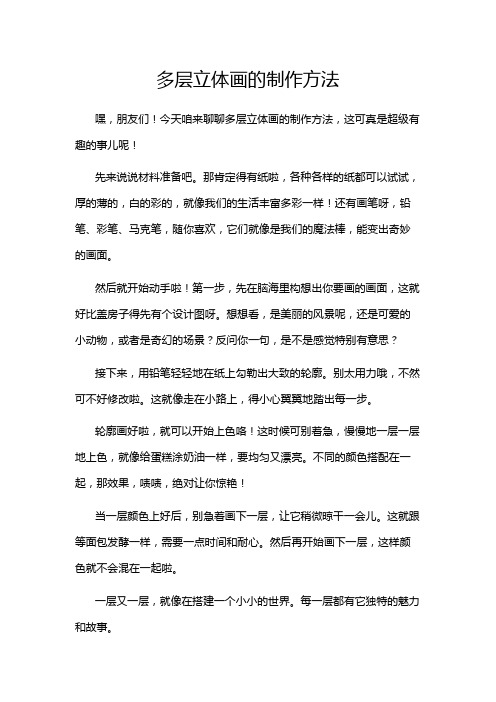 多层立体画的制作方法

嘿，朋友们！今天咱来聊聊多层立体画的制作方法，这可真是超级有趣的事儿呢！

先来说说材料准备吧。那肯定得有纸啦，各种各样的纸都可以试试，厚的薄的，白的彩的，就像我们的生活丰富多彩一样！还有画笔呀，铅笔、彩笔、马克笔，随你喜欢，它们就像是我们的魔法棒，能变出奇妙的画面。

然后就开始动手啦！第一步，先在脑海里构想出你要画的画面，这就好比盖房子得先有个设计图呀。想想看，是美丽的风景呢，还是可爱的小动物，或者是奇幻的场景？反问你一句，是不是感觉特别有意思？

接下来，用铅笔轻轻地在纸上勾勒出大致的轮廓。别太用力哦，不然可不好修改啦。这就像走在小路上，得小心翼翼地踏出每一步。

轮廓画好啦，就可以开始上色咯！这时候可别着急，慢慢地一层一层地上色，就像给蛋糕涂奶油一样，要均匀又漂亮。不同的颜色搭配在一起，那效果，啧啧，绝对让你惊艳！

当一层颜色上好后，别急着画下一层，让它稍微晾干一会儿。这就跟等面包发酵一样，需要一点时间和耐心。然后再开始画下一层，这样颜色就不会混在一起啦。

一层又一层，就像在搭建一个小小的世界。每一层都有它独特的魅力和故事。